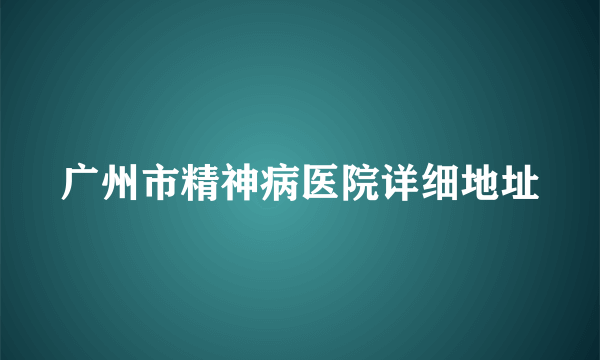 广州市精神病医院详细地址